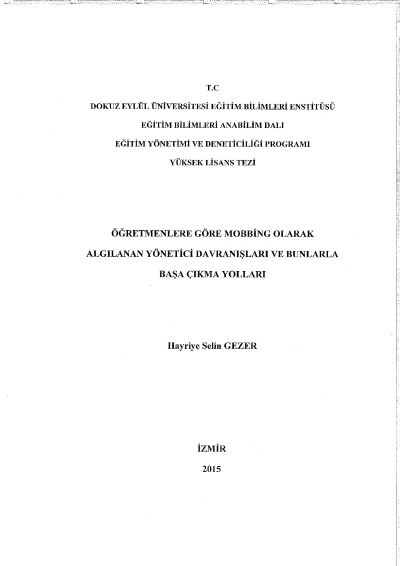 T.C

DOKUZ EYLÜL ÜNİVERSİTESİ EĞİTİM BİLİMLERİ ENSTİTÜSÜ

EĞİTİM BİLİMLERİ ANABİLİM DALI

EĞİTİM YÖNETİMİ VE DENETİCİLİĞİ PROGRAMI

YÜKSEK LİSANS TEZİ

ÖĞRETMENLERE GÖRE MOBBİNG OLARAK ALGILANAN YÖNETİCİ DAVRANIŞLARI VE BUNLARLA BAŞA ÇIKMA YOLLARI

Hayriye Selin GEZER

İZMİR

2015